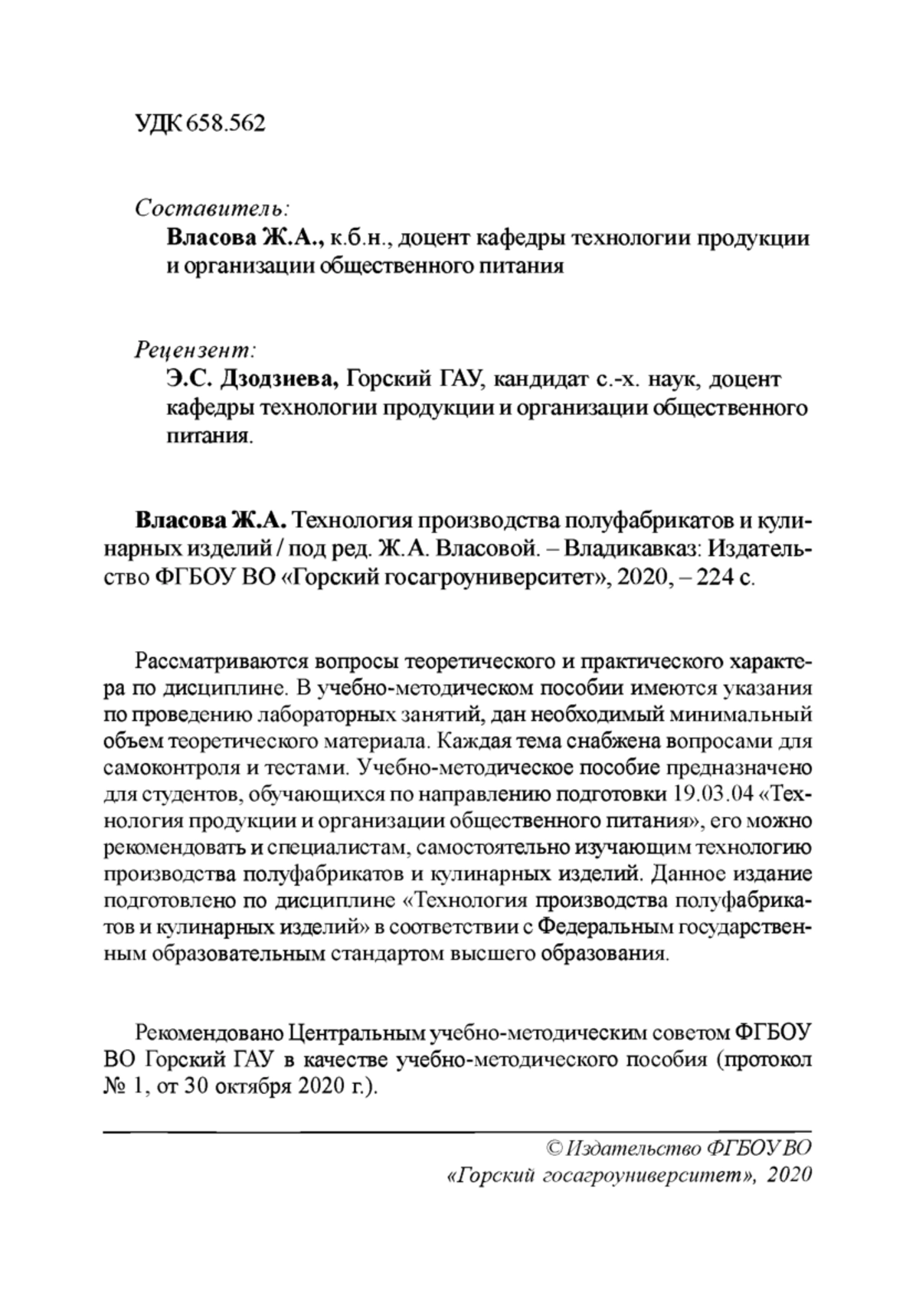 УДК 658.562

Составитель:

Власова Ж.А., к.б.н., доцент кафедры технологии продукции и организации общественного питания

Рецензент:

Э.С. Дзодзиева, Горский ГАУ, кандидат с.-х. наук, доцент кафедры технологии продукции и организации общественного питания.

Власова Ж.А. Технология производства полуфабрикатов и кулинарных изделий / под ред. Ж.А. Власовой. – Владикавказ: Издательство ФГБОУ ВО «Горский госагроуниверситет», 2020, – 224 с.

Рассматриваются вопросы теоретического и практического характера по дисциплине. В учебно-методическом пособии имеются указания по проведению лабораторных занятий, дан необходимый минимальный объем теоретического материала. Каждая тема снабжена вопросами для самоконтроля и тестами. Учебно-методическое пособие предназначено для студентов, обучающихся по направлению подготовки 19.03.04 «Технология продукции и организации общественного питания», его можно рекомендовать и специалистам, самостоятельно изучающим технологию производства полуфабрикатов и кулинарных изделий. Данное издание подготовлено по дисциплине «Технология производства полуфабрикатов и кулинарных изделий» в соответствии с Федеральным государственным образовательным стандартом высшего образования.

Рекомендовано Центральным учебно-методическим советом ФГБОУ ВО Горский ГАУ в качестве учебно-методического пособия (протокол № 1, от 30 октября 2020 г.).

© Издательство ФГБОУ ВО «Горский госагроуниверситет», 2020